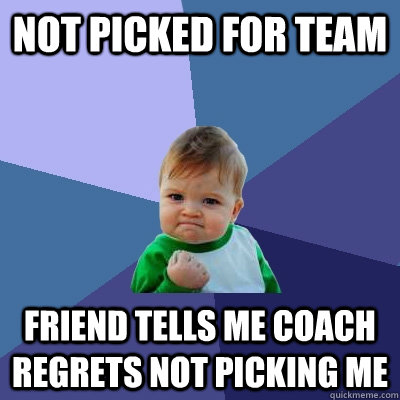 NOT PICKED FOR TEAM

FRIEND TELLS ME COACH REGRETS NOT PICKING ME

quickmeme.com